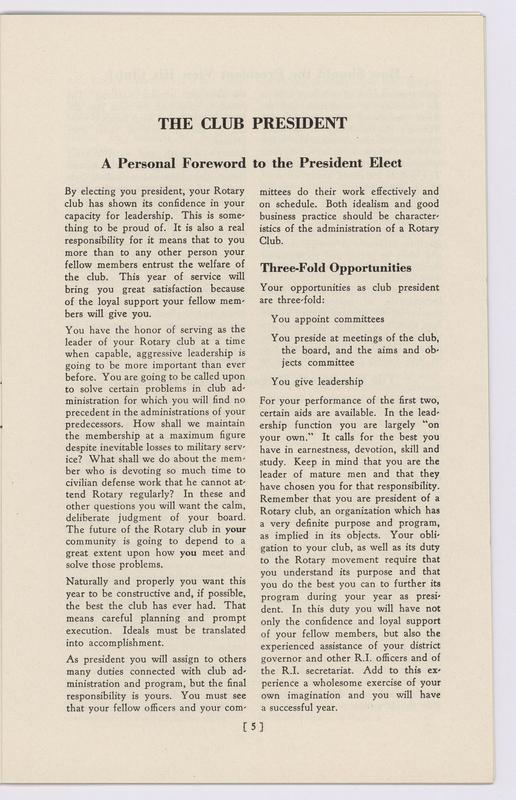 THE CLUB PRESIDENT

A Personal Foreword to the President Elect

By electing you president, your Rotary club has shown its confidence in your capacity for leadership. This is something to be proud of. It is also a real responsibility for it means that to you more than to any other person your fellow members entrust the welfare of the club. This year of service will bring you great satisfaction because of the loyal support your fellow members will give you.

You have the honor of serving as the leader of your Rotary club at a time when capable, aggressive leadership is going to be more important than ever before. You are going to be called upon to solve certain problems in club administration for which you will find no precedent in the administrations of your predecessors. How shall we maintain the membership at a maximum figure despite inevitable losses to military service? What shall we do about the member who is devoting so much time to civilian defense work that he cannot attend Rotary regularly? In these and other questions you will want the calm, deliberate judgment of your board. The future of the Rotary club in your community is going to depend to a great extent upon how you meet and solve those problems.

Naturally and properly you want this year to be constructive and, if possible, the best the club has ever had. That means careful planning and prompt execution. Ideals must be translated into accomplishment.

As president you will assign to others many duties connected with club administration and program, but the final responsibility is yours. You must see that your fellow officers and your committees do their work effectively and on schedule. Both idealism and good business practice should be characteristics of the administration of a Rotary Club.

Three-Fold Opportunities

Your opportunities as club president are three-fold:

You appoint committees

You preside at meetings of the club, the board, and the aims and objects committee

You give leadership

For your performance of the first two, certain aids are available. In the leadership function you are largely "on your own." It calls for the best you have in earnestness, devotion, skill and study. Keep in mind that you are the leader of mature men and that they have chosen you for that responsibility. Remember that you are president of a Rotary club, an organization which has a very definite purpose and program, as implied in its objects. Your obligation to your club, as well as its duty to the Rotary movement require that you understand its purpose and that you do the best you can to further its program during your year as president. In this duty you will have not only the confidence and loyal support of your fellow members, but also the experienced assistance of your district governor and other R.I. officers and of the R.I. secretariat. Add to this experience a wholesome exercise of your own imagination and you will have a successful year.

[ 5 ]